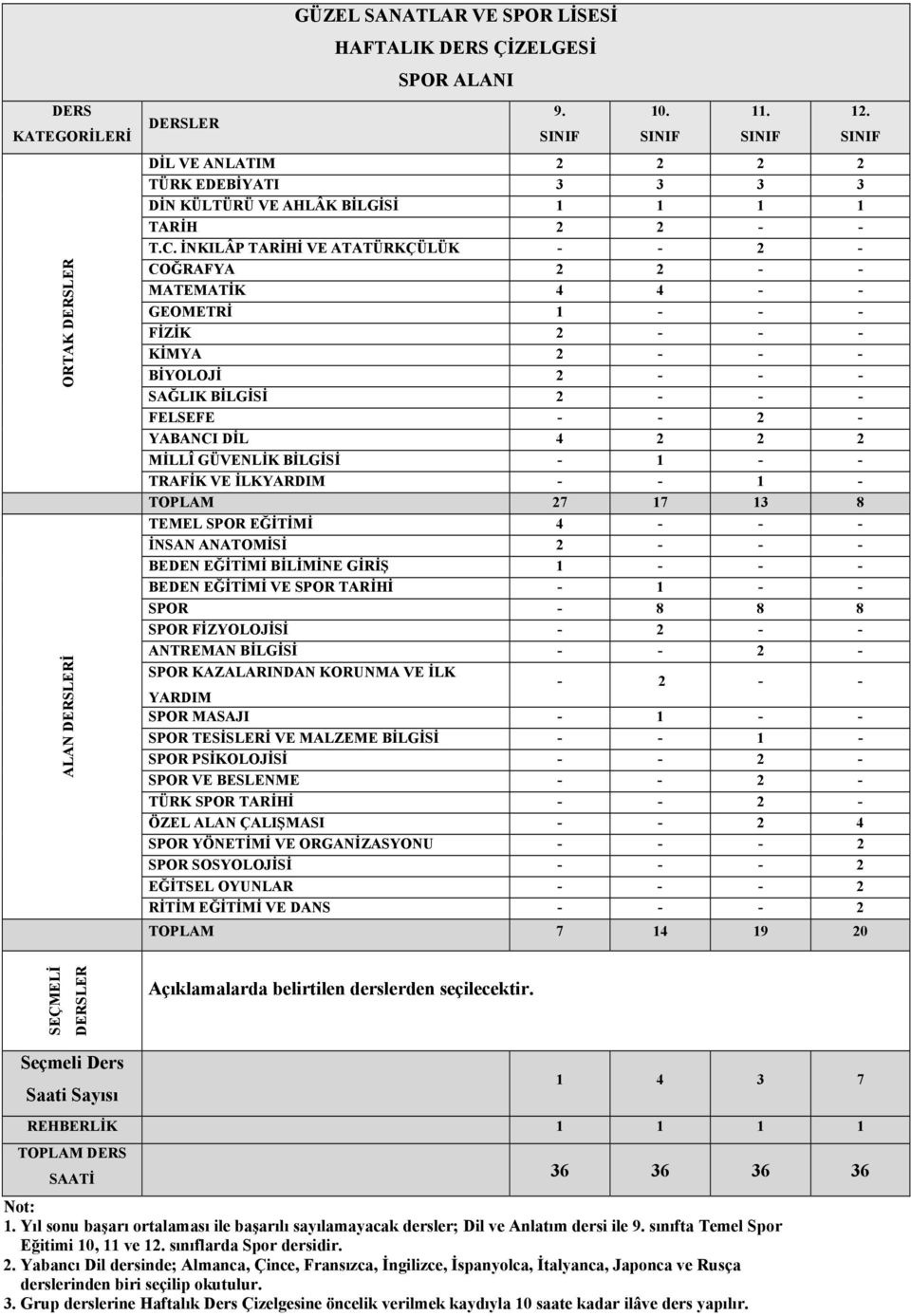 GÜZEL SANATLAR VE SPOR LİSESİ
HAFTALIK DERS ÇİZELGESİ
SPOR ALANI

| DERS KATEGORİLERİ | DERSLER | 9. SINIF | 10. SINIF | 11. SINIF | 12. SINIF |
|---|---|---|---|---|---|
| ORTAK DERSLER | DİL VE ANLATIM | 2 | 2 | 2 | 2 |
| | TÜRK EDEBİYATI | 3 | 3 | 3 | 3 |
| | DİN KÜLTÜRÜ VE AHLÂK BİLGİSİ | 1 | 1 | 1 | 1 |
| | TARİH | 2 | 2 | - | - |
| | T.C. İNKILÂP TARİHİ VE ATATÜRKÇÜLÜK | - | - | 2 | - |
| | COĞRAFYA | 2 | 2 | - | - |
| | MATEMATİK | 4 | 4 | - | - |
| | GEOMETRİ | 1 | - | - | - |
| | FİZİK | 2 | - | - | - |
| | KİMYA | 2 | - | - | - |
| | BİYOLOJİ | 2 | - | - | - |
| | SAĞLIK BİLGİSİ | 2 | - | - | - |
| | FELSEFE | - | - | 2 | - |
| | YABANCI DİL | 4 | 2 | 2 | 2 |
| | MİLLÎ GÜVENLİK BİLGİSİ | - | 1 | - | - |
| | TRAFİK VE İLKYARDIM | - | - | 1 | - |
| | TOPLAM | 27 | 17 | 13 | 8 |
| ALAN DERSLERİ | TEMEL SPOR EĞİTİMİ | 4 | - | - | - |
| | İNSAN ANATOMİSİ | 2 | - | - | - |
| | BEDEN EĞİTİMİ BİLİMİNE GİRİŞ | 1 | - | - | - |
| | BEDEN EĞİTİMİ VE SPOR TARİHİ | - | 1 | - | - |
| | SPOR | - | 8 | 8 | 8 |
| | SPOR FİZYOLOJİSİ | - | 2 | - | - |
| | ANTREMAN BİLGİSİ | - | - | 2 | - |
| | SPOR KAZALARINDAN KORUNMA VE İLK YARDIM | - | 2 | - | - |
| | SPOR MASAJI | - | 1 | - | - |
| | SPOR TESİSLERİ VE MALZEME BİLGİSİ | - | - | 1 | - |
| | SPOR PSİKOLOJİSİ | - | - | 2 | - |
| | SPOR VE BESLENME | - | - | 2 | - |
| | TÜRK SPOR TARİHİ | - | - | 2 | - |
| | ÖZEL ALAN ÇALIŞMASI | - | - | 2 | 4 |
| | SPOR YÖNETİMİ VE ORGANİZASYONU | - | - | - | 2 |
| | SPOR SOSYOLOJİSİ | - | - | - | 2 |
| | EĞİTSEL OYUNLAR | - | - | - | 2 |
| | RİTİM EĞİTİMİ VE DANS | - | - | - | 2 |
| | TOPLAM | 7 | 14 | 19 | 20 |
| SEÇMELİ DERSLER | Açıklamalarda belirtilen derslerden seçilecektir. | | | | |
| Seçmeli Ders Saati Sayısı | | 1 | 4 | 3 | 7 |
| REHBERLİK | | 1 | 1 | 1 | 1 |
| TOPLAM DERS SAATİ | | 36 | 36 | 36 | 36 |

Not:
1. Yıl sonu başarı ortalaması ile başarılı sayılamayacak dersler; Dil ve Anlatım dersi ile 9. sınıfta Temel Spor Eğitimi 10, 11 ve 12. sınıflarda Spor dersidir.
2. Yabancı Dil dersinde; Almanca, Çince, Fransızca, İngilizce, İspanyolca, İtalyanca, Japonca ve Rusça derslerinden biri seçilip okutulur.
3. Grup derslerine Haftalık Ders Çizelgesine öncelik verilmek kaydıyla 10 saate kadar ilâve ders yapılır.